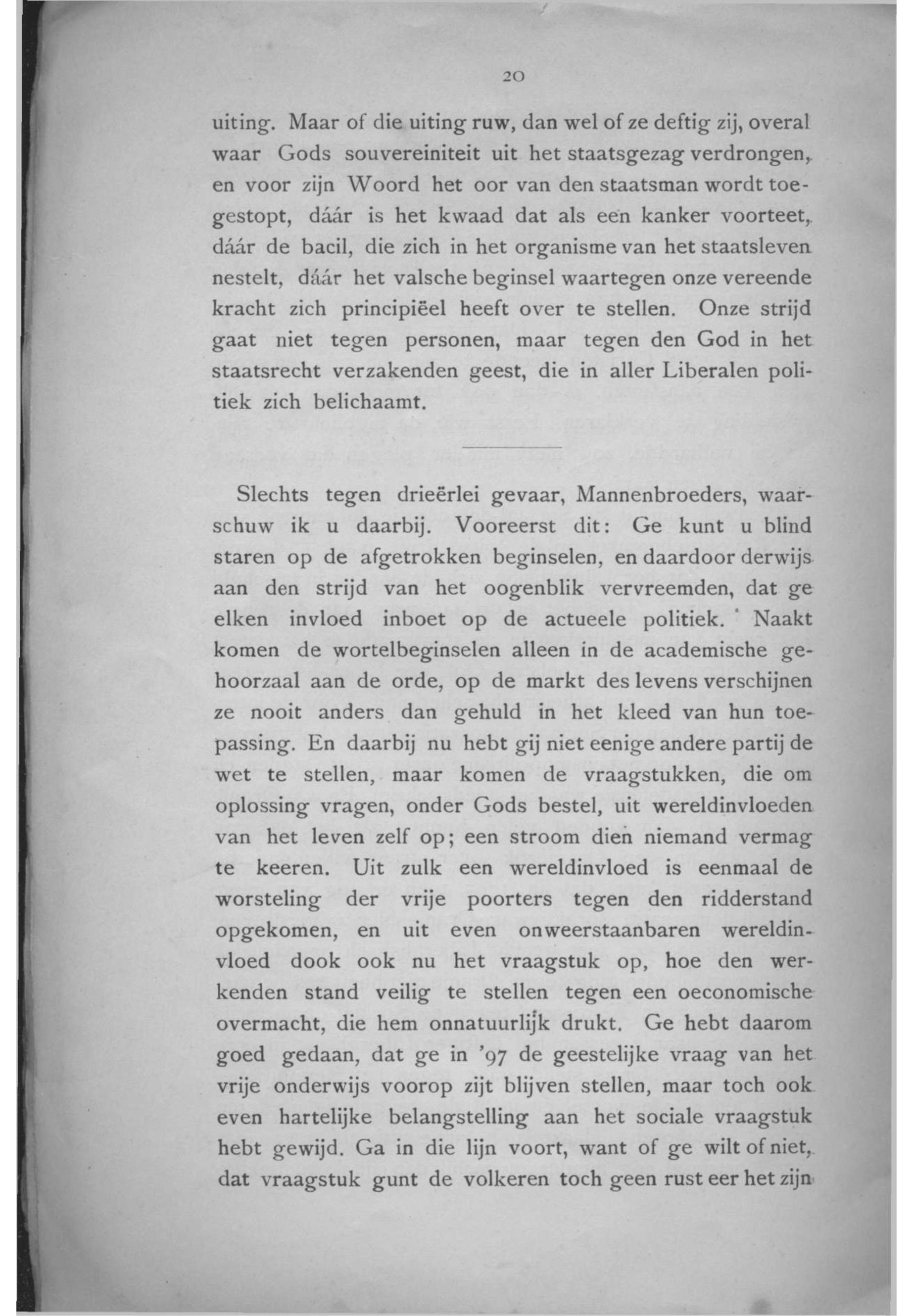 20

uiting. Maar of die uiting ruw, dan wel of ze deftig zij, overal waar Gods souvereiniteit uit het staatsgezag verdrongen, en voor zijn Woord het oor van den staatsman wordt toegestopt, dáár is het kwaad dat als een kanker voorteet, dáár de bacil, die zich in het organisme van het staatsleven nestelt, dáár het valsche beginsel waartegen onze vereende kracht zich principiëel heeft over te stellen. Onze strijd gaat niet tegen personen, maar tegen den God in het staatsrecht verzakenden geest, die in aller Liberalen politiek zich belichaamt.

Slechts tegen drieërlei gevaar, Mannenbroeders, waarschuw ik u daarbij. Vooreerst dit: Ge kunt u blind staren op de afgetrokken beginselen, en daardoor derwijs aan den strijd van het oogenblik vervreemden, dat ge elken invloed inboet op de actueele politiek. Naakt komen de wortelbeginselen alleen in de academische gehoorzaal aan de orde, op de markt des levens verschijnen ze nooit anders dan gehuld in het kleed van hun toepassing. En daarbij nu hebt gij niet eenige andere partij de wet te stellen, maar komen de vraagstukken, die om oplossing vragen, onder Gods bestel, uit wereldinvloeden van het leven zelf op; een stroom dien niemand vermag te keeren. Uit zulk een wereldinvloed is eenmaal de worsteling der vrije poorters tegen den ridderstand opgekomen, en uit even onweerstaanbaren wereldinvloed dook ook nu het vraagstuk op, hoe den werkenden stand veilig te stellen tegen een oeconomische overmacht, die hem onnatuurlijk drukt. Ge hebt daarom goed gedaan, dat ge in '97 de geestelijke vraag van het vrije onderwijs voorop zijt blijven stellen, maar toch ook even hartelijke belangstelling aan het sociale vraagstuk hebt gewijd. Ga in die lijn voort, want of ge wilt of niet, dat vraagstuk gunt de volkeren toch geen rust eer het zijn